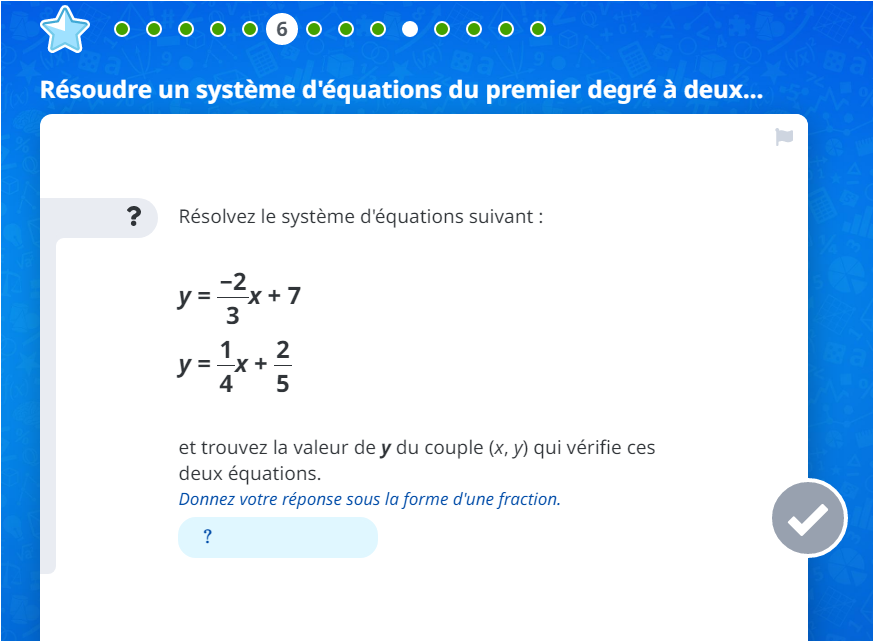 6

Résoudre un système d'équations du premier degré à deux...

?

Résolvez le système d'équations suivant :

$y = \frac{-2}{3}x + 7$

$y = \frac{1}{4}x + \frac{2}{5}$

et trouvez la valeur de $y$ du couple $(x, y)$ qui vérifie ces deux équations.

Donnez votre réponse sous la forme d'une fraction.

?